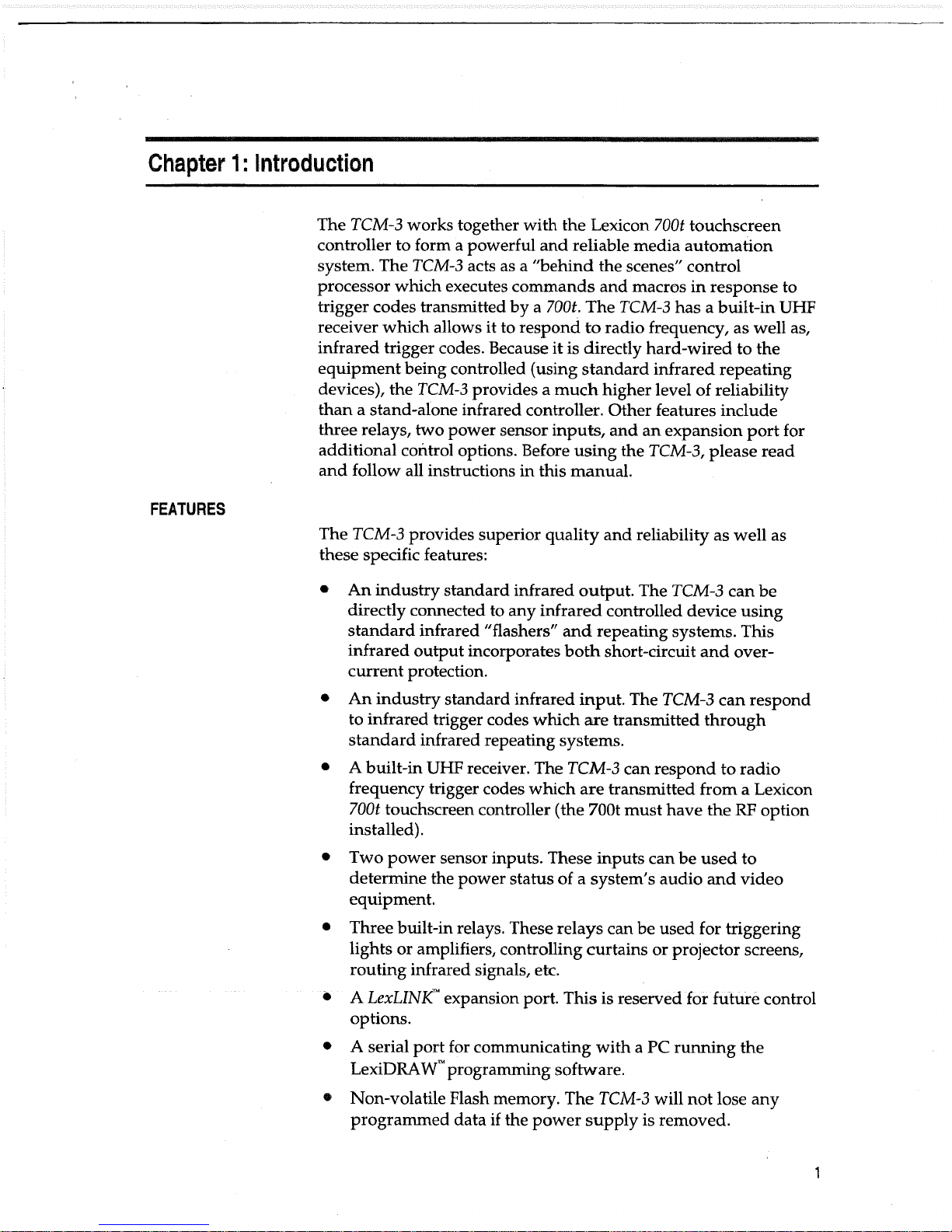 Chapter 1: Introduction

The TCM-3 works together with the Lexicon 700t touchscreen controller to form a powerful and reliable media automation system. The TCM-3 acts as a "behind the scenes" control processor which executes commands and macros in response to trigger codes transmitted by a 700t. The TCM-3 has a built-in UHF receiver which allows it to respond to radio frequency, as well as, infrared trigger codes. Because it is directly hard-wired to the equipment being controlled (using standard infrared repeating devices), the TCM-3 provides a much higher level of reliability than a stand-alone infrared controller. Other features include three relays, two power sensor inputs, and an expansion port for additional control options. Before using the TCM-3, please read and follow all instructions in this manual.

FEATURES

The TCM-3 provides superior quality and reliability as well as these specific features:

• An industry standard infrared output. The TCM-3 can be directly connected to any infrared controlled device using standard infrared "flashers" and repeating systems. This infrared output incorporates both short-circuit and over-current protection.

• An industry standard infrared input. The TCM-3 can respond to infrared trigger codes which are transmitted through standard infrared repeating systems.

• A built-in UHF receiver. The TCM-3 can respond to radio frequency trigger codes which are transmitted from a Lexicon 700t touchscreen controller (the 700t must have the RF option installed).

• Two power sensor inputs. These inputs can be used to determine the power status of a system's audio and video equipment.

• Three built-in relays. These relays can be used for triggering lights or amplifiers, controlling curtains or projector screens, routing infrared signals, etc.

• A LexLINK™ expansion port. This is reserved for future control options.

• A serial port for communicating with a PC running the LexiDRAW™ programming software.

• Non-volatile Flash memory. The TCM-3 will not lose any programmed data if the power supply is removed.

1